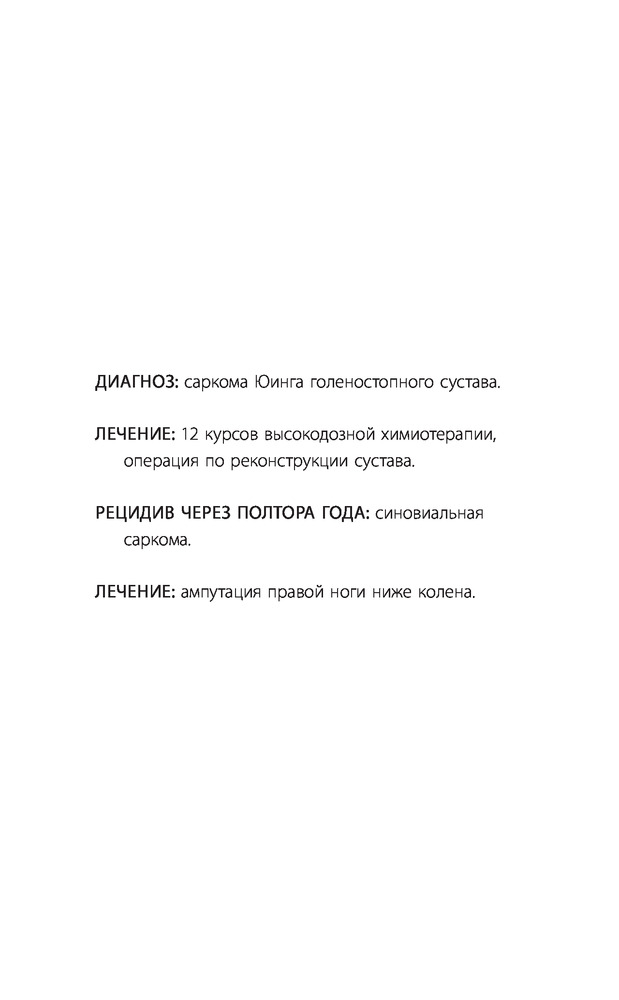 ДИАГНОЗ: саркома Юинга голеностопного сустава.

ЛЕЧЕНИЕ: 12 курсов высокодозной химиотерапии, операция по реконструкции сустава.

РЕЦИДИВ ЧЕРЕЗ ПОЛТОРА ГОДА: синовиальная саркома.

ЛЕЧЕНИЕ: ампутация правой ноги ниже колена.